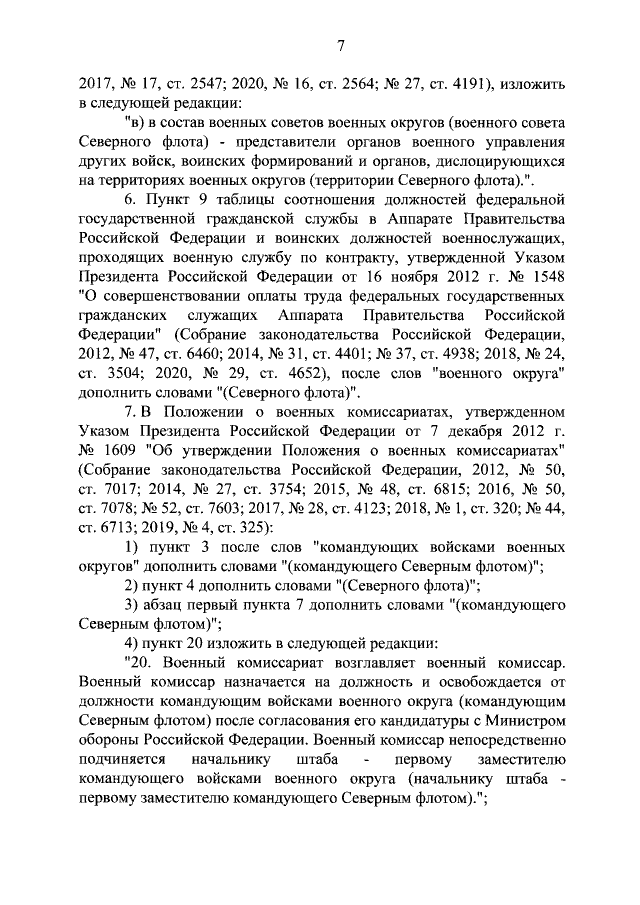 7

2017, № 17, ст. 2547; 2020, № 16, ст. 2564; № 27, ст. 4191), изложить в следующей редакции:

"в) в состав военных советов военных округов (военного совета Северного флота) - представители органов военного управления других войск, воинских формирований и органов, дислоцирующихся на территориях военных округов (территории Северного флота).".

6. Пункт 9 таблицы соотношения должностей федеральной государственной гражданской службы в Аппарате Правительства Российской Федерации и воинских должностей военнослужащих, проходящих военную службу по контракту, утвержденной Указом Президента Российской Федерации от 16 ноября 2012 г. № 1548 "О совершенствовании оплаты труда федеральных государственных гражданских служащих Аппарата Правительства Российской Федерации" (Собрание законодательства Российской Федерации, 2012, № 47, ст. 6460; 2014, № 31, ст. 4401; № 37, ст. 4938; 2018, № 24, ст. 3504; 2020, № 29, ст. 4652), после слов "военного округа" дополнить словами "(Северного флота)".

7. В Положении о военных комиссариатах, утвержденном Указом Президента Российской Федерации от 7 декабря 2012 г. № 1609 "Об утверждении Положения о военных комиссариатах" (Собрание законодательства Российской Федерации, 2012, № 50, ст. 7017; 2014, № 27, ст. 3754; 2015, № 48, ст. 6815; 2016, № 50, ст. 7078; № 52, ст. 7603; 2017, № 28, ст. 4123; 2018, № 1, ст. 320; № 44, ст. 6713; 2019, № 4, ст. 325):

1) пункт 3 после слов "командующих войсками военных округов" дополнить словами "(командующего Северным флотом)";

2) пункт 4 дополнить словами "(Северного флота)";

3) абзац первый пункта 7 дополнить словами "(командующего Северным флотом)";

4) пункт 20 изложить в следующей редакции:

"20. Военный комиссариат возглавляет военный комиссар. Военный комиссар назначается на должность и освобождается от должности командующим войсками военного округа (командующим Северным флотом) после согласования его кандидатуры с Министром обороны Российской Федерации. Военный комиссар непосредственно подчиняется начальнику штаба - первому заместителю командующего войсками военного округа (начальнику штаба - первому заместителю командующего Северным флотом).";